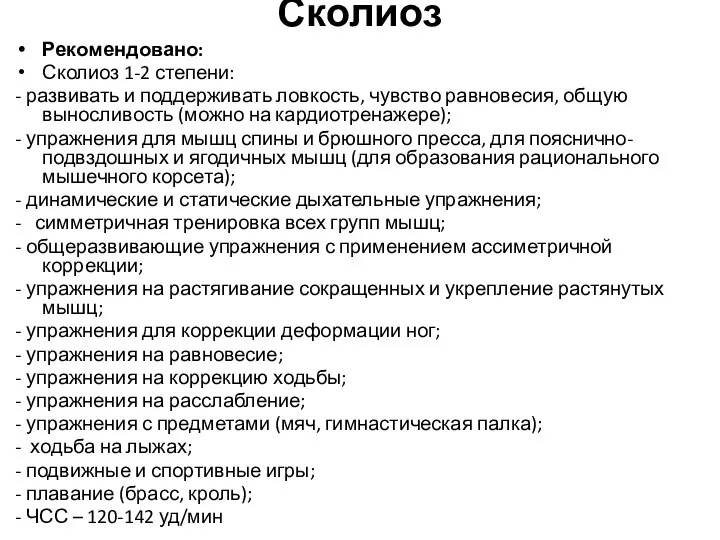 Сколиоз

• Рекомендовано:
• Сколиоз 1-2 степени:
- развивать и поддерживать ловкость, чувство равновесия, общую выносливость (можно на кардиотренажере);
- упражнения для мышц спины и брюшного пресса, для пояснично-подвздошных и ягодичных мышц (для образования рационального мышечного корсета);
- динамические и статические дыхательные упражнения;
- симметричная тренировка всех групп мышц;
- общеразвивающие упражнения с применением ассиметричной коррекции;
- упражнения на растягивание сокращенных и укрепление растянутых мышц;
- упражнения для коррекции деформации ног;
- упражнения на равновесие;
- упражнения на коррекцию ходьбы;
- упражнения на расслабление;
- упражнения с предметами (мяч, гимнастическая палка);
- ходьба на лыжах;
- подвижные и спортивные игры;
- плавание (брасс, кроль);
- ЧСС – 120-142 уд/мин